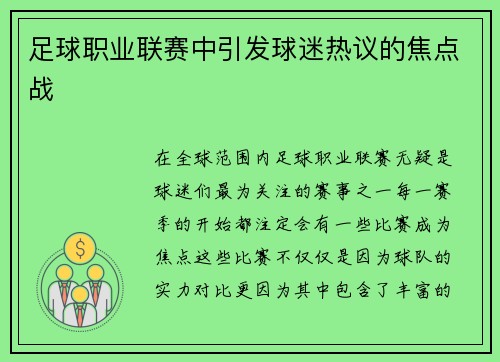 足球职业联赛中引发球迷热议的焦点战

在全球范围内足球职业联赛无疑是球迷们最为关注的赛事之一每一赛季的开始都注定会有一些比赛成为焦点这些比赛不仅仅是因为球队的实力对比更因为其中包含了丰富的

$